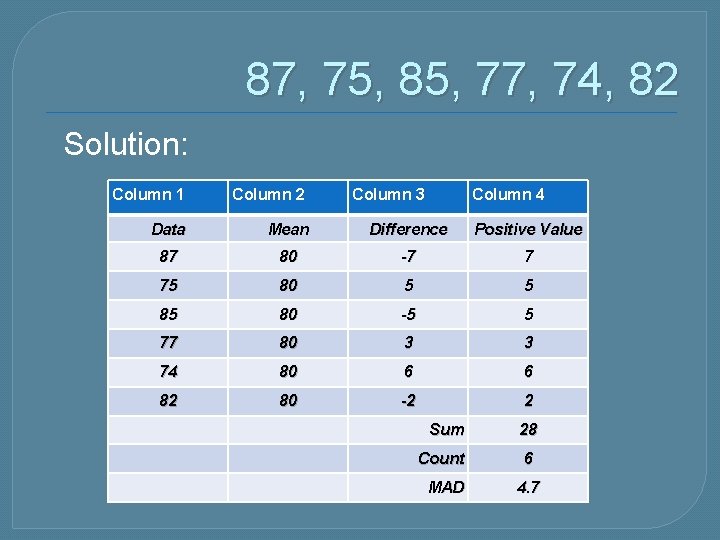 87, 75, 85, 77, 74, 82

Solution:

| Column 1 | Column 2 | Column 3 | Column 4 |
|---|---|---|---|
| Data | Mean | Difference | Positive Value |
| 87 | 80 | -7 | 7 |
| 75 | 80 | 5 | 5 |
| 85 | 80 | -5 | 5 |
| 77 | 80 | 3 | 3 |
| 74 | 80 | 6 | 6 |
| 82 | 80 | -2 | 2 |
| | | Sum | 28 |
| | | Count | 6 |
| | | MAD | 4.7 |